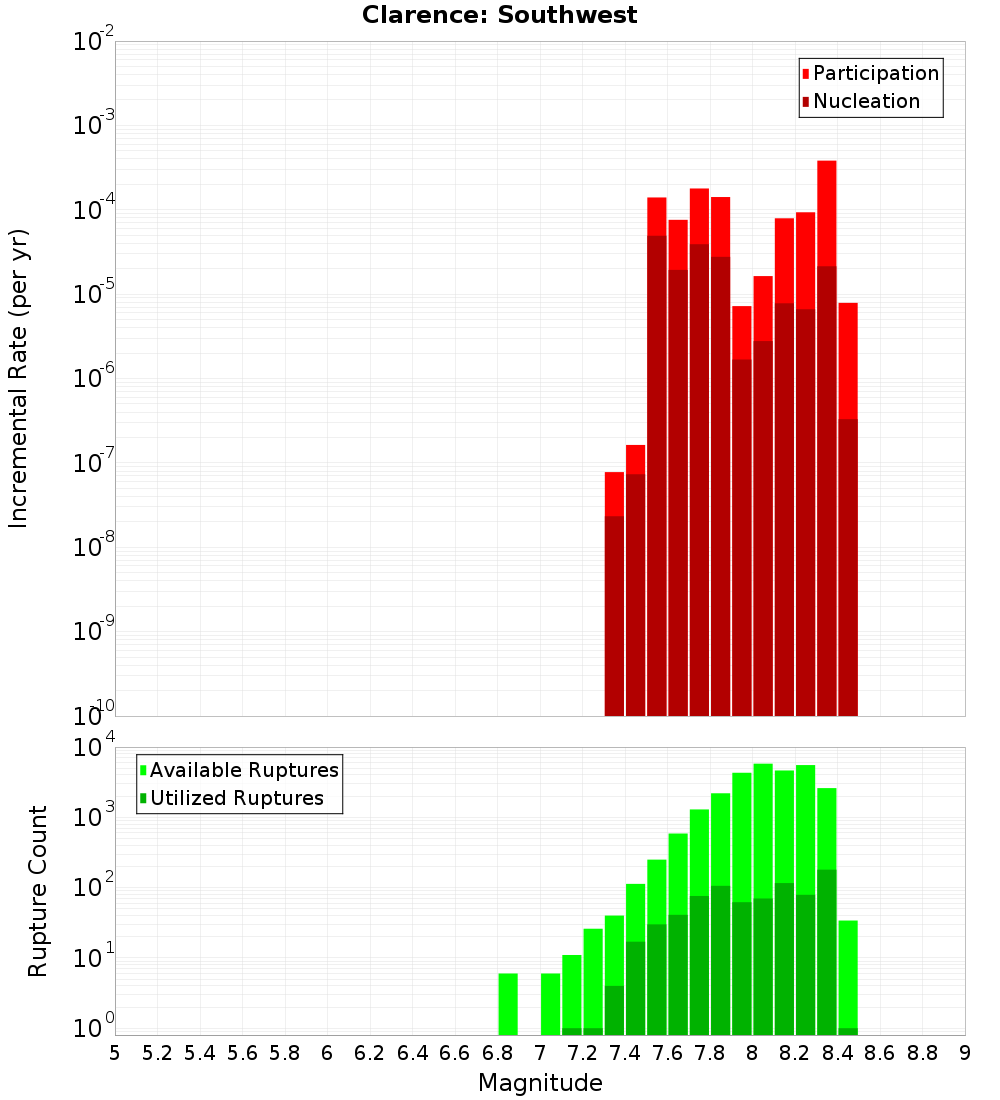 Clarence: Southwest

Participation
Nucleation

Incremental Rate (per yr)

$10^{-2}$
$10^{-3}$
$10^{-4}$
$10^{-5}$
$10^{-6}$
$10^{-7}$
$10^{-8}$
$10^{-9}$
$10^{-10}$

Available Ruptures
Utilized Ruptures

Rupture Count

$10^{4}$
$10^{3}$
$10^{2}$
$10^{1}$
$10^{0}$

5 5.2 5.4 5.6 5.8 6 6.2 6.4 6.6 6.8 7 7.2 7.4 7.6 7.8 8 8.2 8.4 8.6 8.8 9

Magnitude